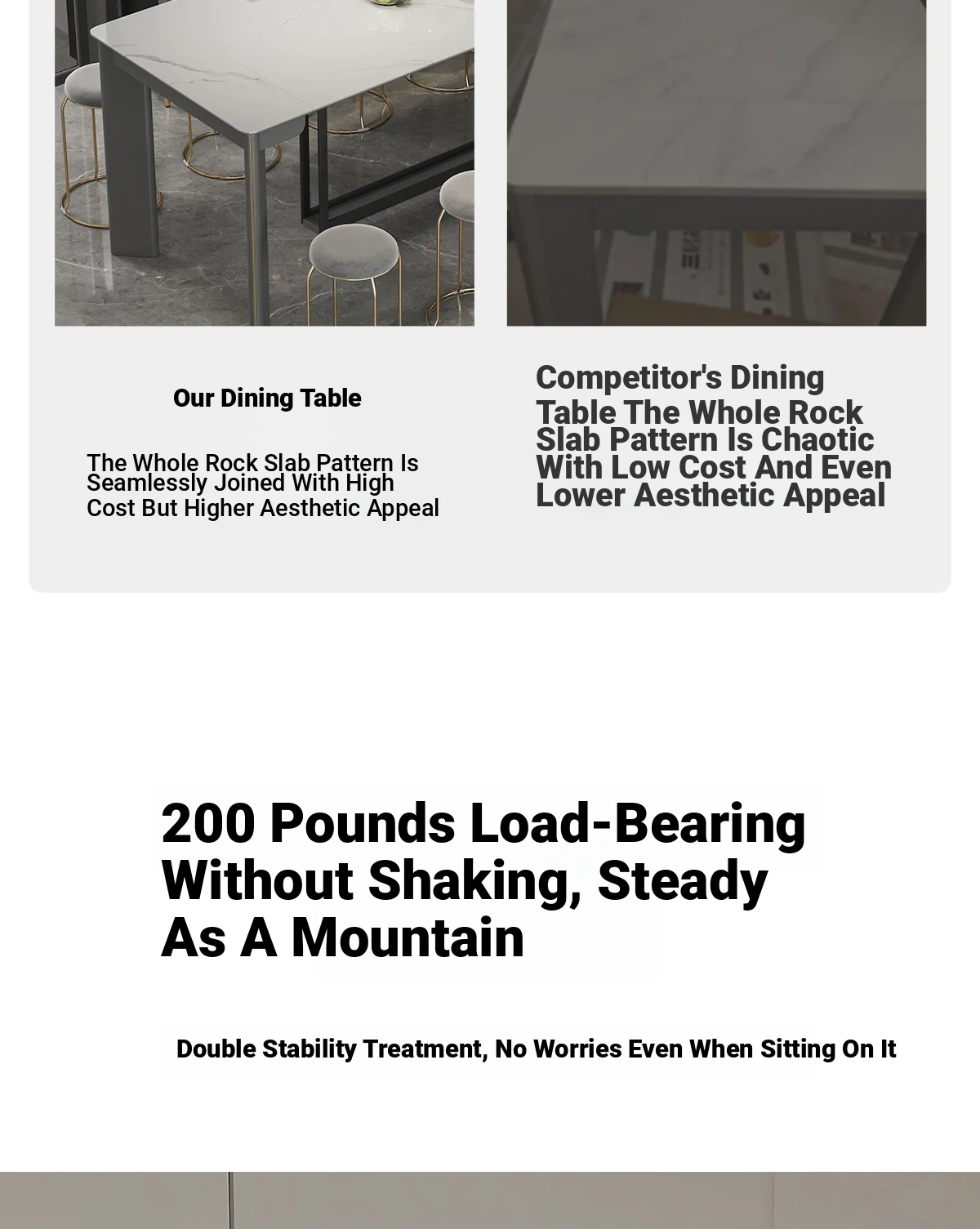 Our Dining Table

The Whole Rock Slab Pattern Is Seamlessly Joined With High Cost But Higher Aesthetic Appeal

Competitor's Dining Table The Whole Rock Slab Pattern Is Chaotic With Low Cost And Even Lower Aesthetic Appeal

200 Pounds Load-Bearing Without Shaking, Steady As A Mountain

Double Stability Treatment, No Worries Even When Sitting On It